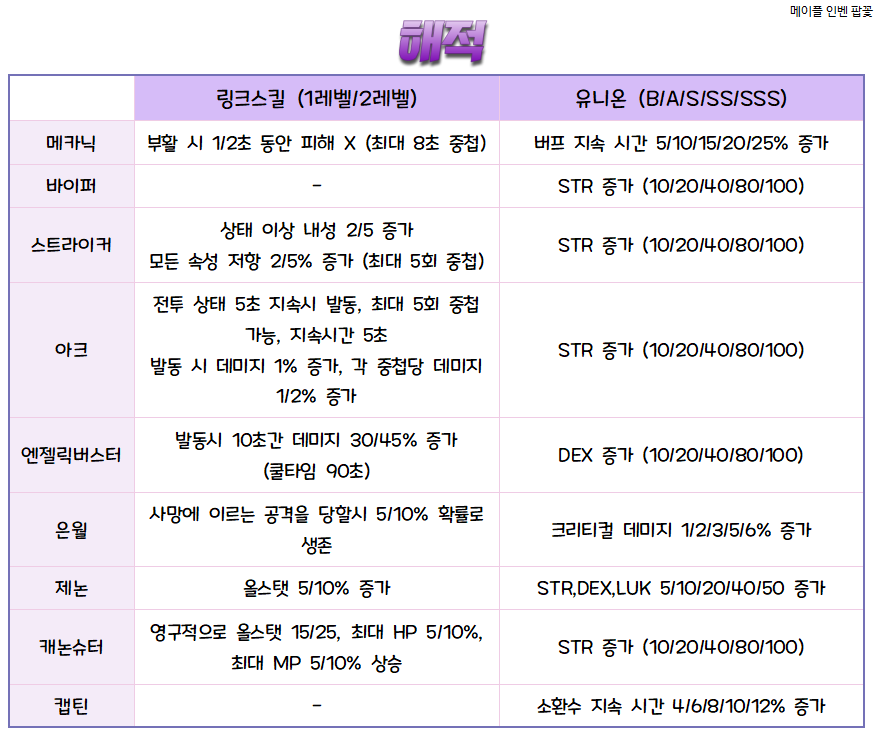 메이플 인벤 팝꽃

해적

|  | 링크스킬 (1레벨/2레벨) | 유니온 (B/A/S/SS/SSS) |
|---|---|---|
| 메카닉 | 부활 시 1/2초 동안 피해 X (최대 8초 중첩) | 버프 지속 시간 5/10/15/20/25% 증가 |
| 바이퍼 | - | STR 증가 (10/20/40/80/100) |
| 스트라이커 | 상태 이상 내성 2/5 증가 모든 속성 저항 2/5% 증가 (최대 5회 중첩) | STR 증가 (10/20/40/80/100) |
| 아크 | 전투 상태 5초 지속시 발동, 최대 5회 중첩 가능, 지속시간 5초 발동 시 데미지 1% 증가, 각 중첩당 데미지 1/2% 증가 | STR 증가 (10/20/40/80/100) |
| 엔젤릭버스터 | 발동시 10초간 데미지 30/45% 증가 (쿨타임 90초) | DEX 증가 (10/20/40/80/100) |
| 은월 | 사망에 이르는 공격을 당할시 5/10% 확률로 생존 | 크리티컬 데미지 1/2/3/5/6% 증가 |
| 제논 | 올스탯 5/10% 증가 | STR,DEX,LUK 5/10/20/40/50 증가 |
| 캐논슈터 | 영구적으로 올스탯 15/25, 최대 HP 5/10%, 최대 MP 5/10% 상승 | STR 증가 (10/20/40/80/100) |
| 캡틴 | - | 소환수 지속 시간 4/6/8/10/12% 증가 |